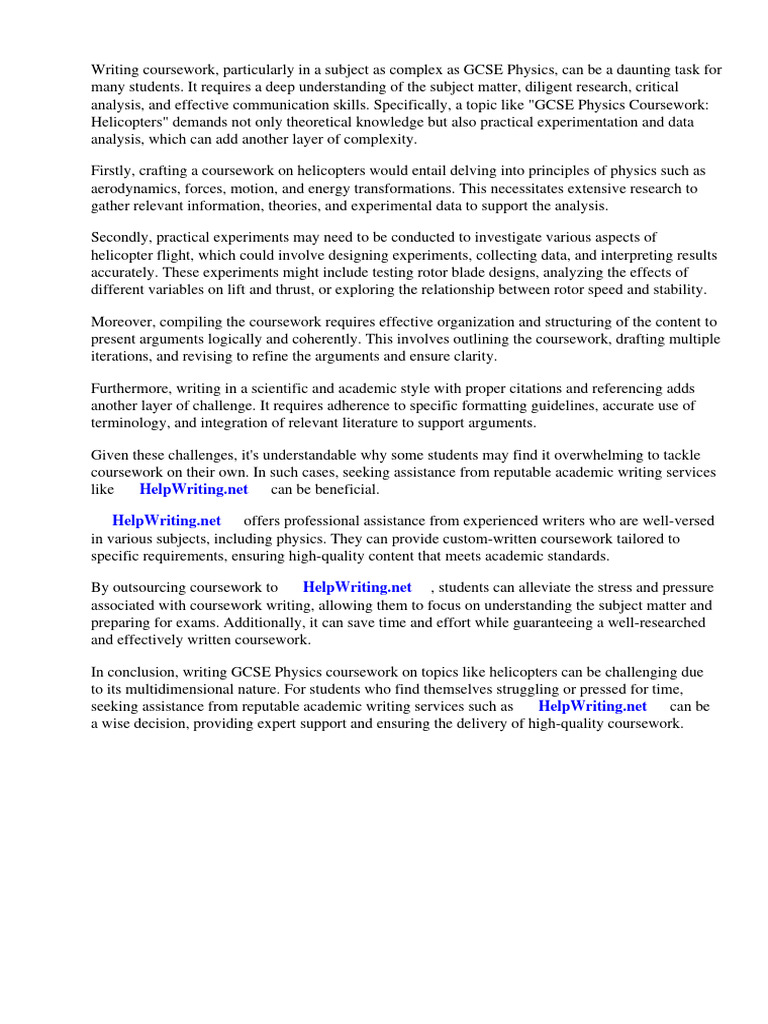 Writing coursework, particularly in a subject as complex as GCSE Physics, can be a daunting task for many students. It requires a deep understanding of the subject matter, diligent research, critical analysis, and effective communication skills. Specifically, a topic like "GCSE Physics Coursework: Helicopters" demands not only theoretical knowledge but also practical experimentation and data analysis, which can add another layer of complexity.

Firstly, crafting a coursework on helicopters would entail delving into principles of physics such as aerodynamics, forces, motion, and energy transformations. This necessitates extensive research to gather relevant information, theories, and experimental data to support the analysis.

Secondly, practical experiments may need to be conducted to investigate various aspects of helicopter flight, which could involve designing experiments, collecting data, and interpreting results accurately. These experiments might include testing rotor blade designs, analyzing the effects of different variables on lift and thrust, or exploring the relationship between rotor speed and stability.

Moreover, compiling the coursework requires effective organization and structuring of the content to present arguments logically and coherently. This involves outlining the coursework, drafting multiple iterations, and revising to refine the arguments and ensure clarity.

Furthermore, writing in a scientific and academic style with proper citations and referencing adds another layer of challenge. It requires adherence to specific formatting guidelines, accurate use of terminology, and integration of relevant literature to support arguments.

Given these challenges, it's understandable why some students may find it overwhelming to tackle coursework on their own. In such cases, seeking assistance from reputable academic writing services like HelpWriting.net can be beneficial.

HelpWriting.net offers professional assistance from experienced writers who are well-versed in various subjects, including physics. They can provide custom-written coursework tailored to specific requirements, ensuring high-quality content that meets academic standards.

By outsourcing coursework to HelpWriting.net , students can alleviate the stress and pressure associated with coursework writing, allowing them to focus on understanding the subject matter and preparing for exams. Additionally, it can save time and effort while guaranteeing a well-researched and effectively written coursework.

In conclusion, writing GCSE Physics coursework on topics like helicopters can be challenging due to its multidimensional nature. For students who find themselves struggling or pressed for time, seeking assistance from reputable academic writing services such as HelpWriting.net can be a wise decision, providing expert support and ensuring the delivery of high-quality coursework.